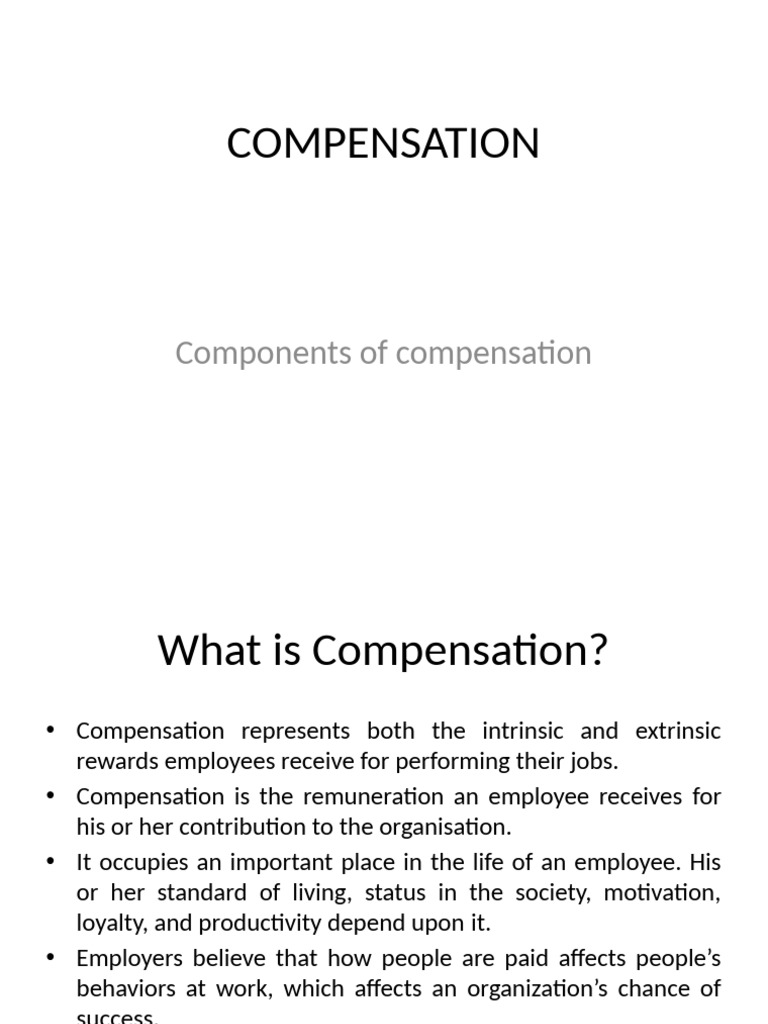 COMPENSATION

Components of compensation

What is Compensation?

• Compensation represents both the intrinsic and extrinsic rewards employees receive for performing their jobs.
• Compensation is the remuneration an employee receives for his or her contribution to the organisation.
• It occupies an important place in the life of an employee. His or her standard of living, status in the society, motivation, loyalty, and productivity depend upon it.
• Employers believe that how people are paid affects people's behaviors at work, which affects an organization's chance of success.